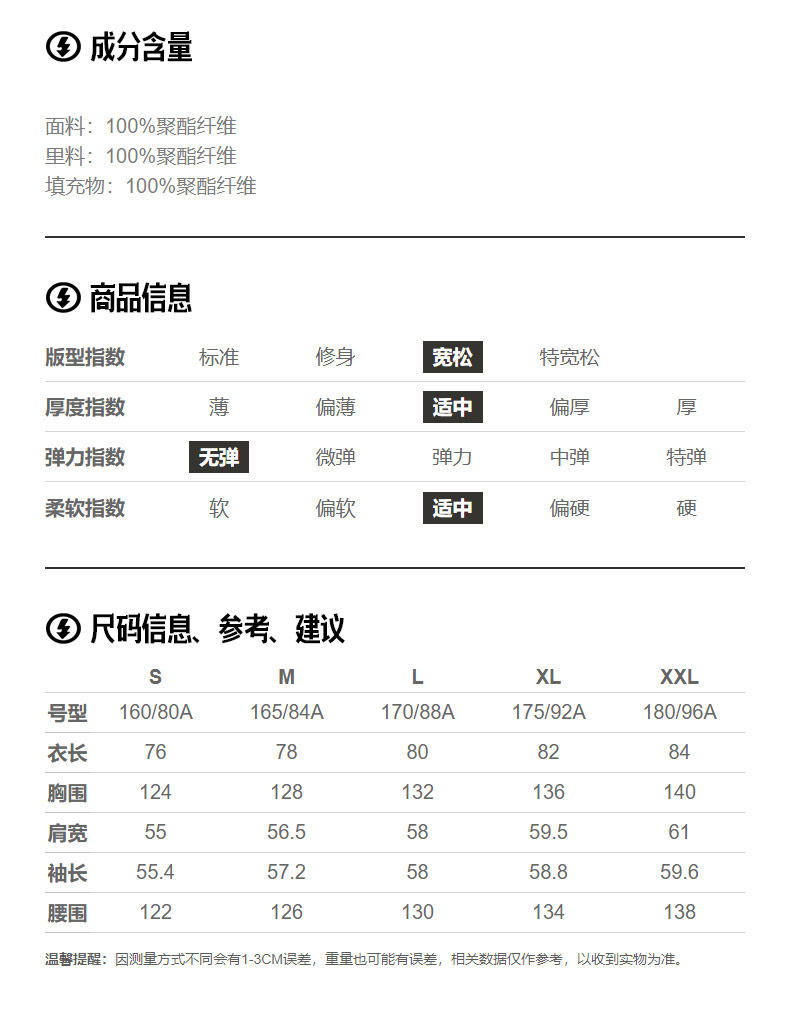 成分含量

面料：100%聚酯纤维
里料：100%聚酯纤维
填充物：100%聚酯纤维

商品信息

| 版型指数 | 标准 | 修身 | 宽松 | 特宽松 | |
|---|---|---|---|---|---|
| 厚度指数 | 薄 | 偏薄 | 适中 | 偏厚 | 厚 |
| 弹力指数 | 无弹 | 微弹 | 弹力 | 中弹 | 特弹 |
| 柔软指数 | 软 | 偏软 | 适中 | 偏硬 | 硬 |

尺码信息、参考、建议

| | S | M | L | XL | XXL |
|---|---|---|---|---|---|
| 号型 | 160/80A | 165/84A | 170/88A | 175/92A | 180/96A |
| 衣长 | 76 | 78 | 80 | 82 | 84 |
| 胸围 | 124 | 128 | 132 | 136 | 140 |
| 肩宽 | 55 | 56.5 | 58 | 59.5 | 61 |
| 袖长 | 55.4 | 57.2 | 58 | 58.8 | 59.6 |
| 腰围 | 122 | 126 | 130 | 134 | 138 |

温馨提醒：因测量方式不同会有1-3CM误差，重量也可能有误差，相关数据仅作参考，以收到实物为准。